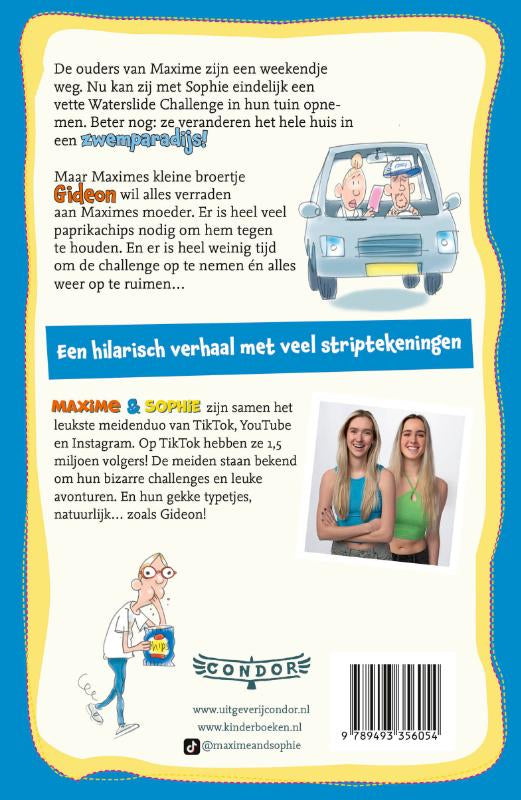 De ouders van Maxime zijn een weekendje weg. Nu kan zij met Sophie eindelijk een vette Waterslide Challenge in hun tuin opnemen. Beter nog: ze veranderen het hele huis in een zwemparadijs!

Maar Maximes kleine broertje Gideon wil alles verraden aan Maximes moeder. Er is heel veel paprikachips nodig om hem tegen te houden. En er is heel weinig tijd om de challenge op te nemen én alles weer op te ruimen…

Een hilarisch verhaal met veel striptekeningen

MAXIME & SOPHIE zijn samen het leukste meidenduo van TikTok, YouTube en Instagram. Op TikTok hebben ze 1,5 miljoen volgers! De meiden staan bekend om hun bizarre challenges en leuke avonturen. En hun gekke typetjes, natuurlijk… zoals Gideon!

CHIPS

CONDOR

www.uitgeverijcondor.nl
www.kinderboeken.nl
@maximeandsophie

9 789493 356054